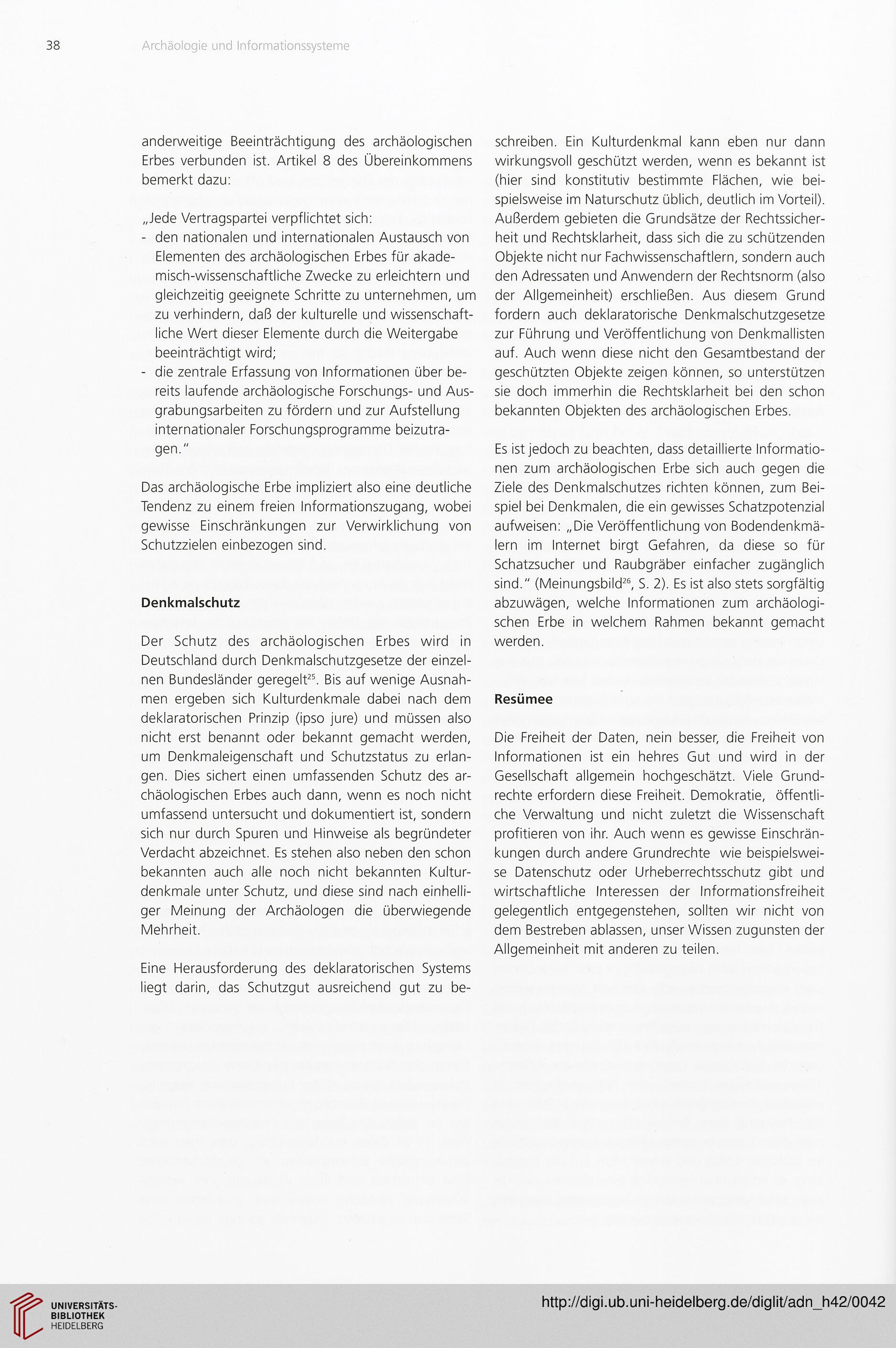 38 Archäologie und Informationssysteme

anderweitige Beeinträchtigung des archäologischen Erbes verbunden ist. Artikel 8 des Übereinkommens bemerkt dazu:

„Jede Vertragspartei verpflichtet sich:
- den nationalen und internationalen Austausch von Elementen des archäologischen Erbes für akademisch-wissenschaftliche Zwecke zu erleichtern und gleichzeitig geeignete Schritte zu unternehmen, um zu verhindern, daß der kulturelle und wissenschaftliche Wert dieser Elemente durch die Weitergabe beeinträchtigt wird;
- die zentrale Erfassung von Informationen über bereits laufende archäologische Forschungs- und Ausgrabungsarbeiten zu fördern und zur Aufstellung internationaler Forschungsprogramme beizutragen."

Das archäologische Erbe impliziert also eine deutliche Tendenz zu einem freien Informationszugang, wobei gewisse Einschränkungen zur Verwirklichung von Schutzzielen einbezogen sind.

Denkmalschutz

Der Schutz des archäologischen Erbes wird in Deutschland durch Denkmalschutzgesetze der einzelnen Bundesländer geregelt$^{25}$. Bis auf wenige Ausnahmen ergeben sich Kulturdenkmale dabei nach dem deklaratorischen Prinzip (ipso jure) und müssen also nicht erst benannt oder bekannt gemacht werden, um Denkmaleigenschaft und Schutzstatus zu erlangen. Dies sichert einen umfassenden Schutz des archäologischen Erbes auch dann, wenn es noch nicht umfassend untersucht und dokumentiert ist, sondern sich nur durch Spuren und Hinweise als begründeter Verdacht abzeichnet. Es stehen also neben den schon bekannten auch alle noch nicht bekannten Kulturdenkmale unter Schutz, und diese sind nach einhelliger Meinung der Archäologen die überwiegende Mehrheit.

Eine Herausforderung des deklaratorischen Systems liegt darin, das Schutzgut ausreichend gut zu beschreiben. Ein Kulturdenkmal kann eben nur dann wirkungsvoll geschützt werden, wenn es bekannt ist (hier sind konstitutiv bestimmte Flächen, wie beispielsweise im Naturschutz üblich, deutlich im Vorteil). Außerdem gebieten die Grundsätze der Rechtssicherheit und Rechtsklarheit, dass sich die zu schützenden Objekte nicht nur Fachwissenschaftlern, sondern auch den Adressaten und Anwendern der Rechtsnorm (also der Allgemeinheit) erschließen. Aus diesem Grund fordern auch deklaratorische Denkmalschutzgesetze zur Führung und Veröffentlichung von Denkmallisten auf. Auch wenn diese nicht den Gesamtbestand der geschützten Objekte zeigen können, so unterstützen sie doch immerhin die Rechtsklarheit bei den schon bekannten Objekten des archäologischen Erbes.

Es ist jedoch zu beachten, dass detaillierte Informationen zum archäologischen Erbe sich auch gegen die Ziele des Denkmalschutzes richten können, zum Beispiel bei Denkmalen, die ein gewisses Schatzpotenzial aufweisen: „Die Veröffentlichung von Bodendenkmälern im Internet birgt Gefahren, da diese so für Schatzsucher und Raubgräber einfacher zugänglich sind." (Meinungsbild$^{26}$, S. 2). Es ist also stets sorgfältig abzuwägen, welche Informationen zum archäologischen Erbe in welchem Rahmen bekannt gemacht werden.

Resümee

Die Freiheit der Daten, nein besser, die Freiheit von Informationen ist ein hehres Gut und wird in der Gesellschaft allgemein hochgeschätzt. Viele Grundrechte erfordern diese Freiheit. Demokratie, öffentliche Verwaltung und nicht zuletzt die Wissenschaft profitieren von ihr. Auch wenn es gewisse Einschränkungen durch andere Grundrechte wie beispielsweise Datenschutz oder Urheberrechtsschutz gibt und wirtschaftliche Interessen der Informationsfreiheit gelegentlich entgegenstehen, sollten wir nicht von dem Bestreben ablassen, unser Wissen zugunsten der Allgemeinheit mit anderen zu teilen.

UNIVERSITÄTS-BIBLIOTHEK HEIDELBERG
http://digi.ub.uni-heidelberg.de/diglit/adn_h42/0042